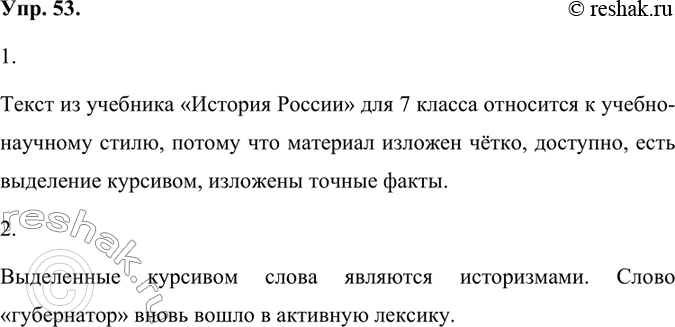 Упр. 53.

© reshak.ru

1.

Текст из учебника «История России» для 7 класса относится к учебно-научному стилю, потому что материал изложен чётко, доступно, есть выделение курсивом, изложены точные факты.

2.

Выделенные курсивом слова являются историзмами. Слово «губернатор» вновь вошло в активную лексику.

© reshak.ru